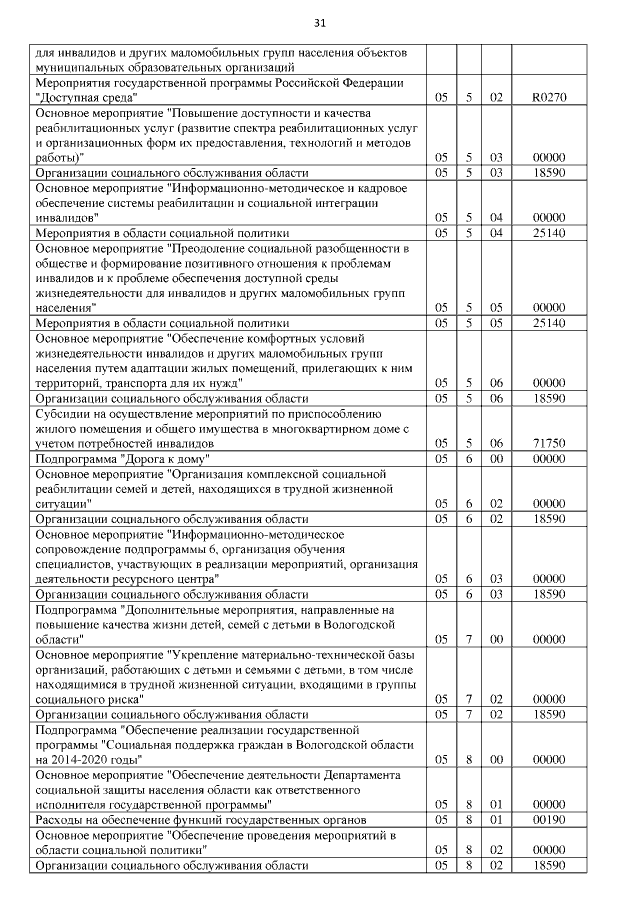 31

| для инвалидов и других маломобильных групп населения объектов муниципальных образовательных организаций | | | | |
|---|---|---|---|---|
| Мероприятия государственной программы Российской Федерации "Доступная среда" | 05 | 5 | 02 | R0270 |
| Основное мероприятие "Повышение доступности и качества реабилитационных услуг (развитие спектра реабилитационных услуг и организационных форм их предоставления, технологий и методов работы)" | 05 | 5 | 03 | 00000 |
| Организации социального обслуживания области | 05 | 5 | 03 | 18590 |
| Основное мероприятие "Информационно-методическое и кадровое обеспечение системы реабилитации и социальной интеграции инвалидов" | 05 | 5 | 04 | 00000 |
| Мероприятия в области социальной политики | 05 | 5 | 04 | 25140 |
| Основное мероприятие "Преодоление социальной разобщенности в обществе и формирование позитивного отношения к проблемам инвалидов и к проблеме обеспечения доступной среды жизнедеятельности для инвалидов и других маломобильных групп населения" | 05 | 5 | 05 | 00000 |
| Мероприятия в области социальной политики | 05 | 5 | 05 | 25140 |
| Основное мероприятие "Обеспечение комфортных условий жизнедеятельности инвалидов и других маломобильных групп населения путем адаптации жилых помещений, прилегающих к ним территорий, транспорта для их нужд" | 05 | 5 | 06 | 00000 |
| Организации социального обслуживания области | 05 | 5 | 06 | 18590 |
| Субсидии на осуществление мероприятий по приспособлению жилого помещения и общего имущества в многоквартирном доме с учетом потребностей инвалидов | 05 | 5 | 06 | 71750 |
| Подпрограмма "Дорога к дому" | 05 | 6 | 00 | 00000 |
| Основное мероприятие "Организация комплексной социальной реабилитации семей и детей, находящихся в трудной жизненной ситуации" | 05 | 6 | 02 | 00000 |
| Организации социального обслуживания области | 05 | 6 | 02 | 18590 |
| Основное мероприятие "Информационно-методическое сопровождение подпрограммы 6, организация обучения специалистов, участвующих в реализации мероприятий, организация деятельности ресурсного центра" | 05 | 6 | 03 | 00000 |
| Организации социального обслуживания области | 05 | 6 | 03 | 18590 |
| Подпрограмма "Дополнительные мероприятия, направленные на повышение качества жизни детей, семей с детьми в Вологодской области" | 05 | 7 | 00 | 00000 |
| Основное мероприятие "Укрепление материально-технической базы организаций, работающих с детьми и семьями с детьми, в том числе находящимися в трудной жизненной ситуации, входящими в группы социального риска" | 05 | 7 | 02 | 00000 |
| Организации социального обслуживания области | 05 | 7 | 02 | 18590 |
| Подпрограмма "Обеспечение реализации государственной программы "Социальная поддержка граждан в Вологодской области на 2014-2020 годы" | 05 | 8 | 00 | 00000 |
| Основное мероприятие "Обеспечение деятельности Департамента социальной защиты населения области как ответственного исполнителя государственной программы" | 05 | 8 | 01 | 00000 |
| Расходы на обеспечение функций государственных органов | 05 | 8 | 01 | 00190 |
| Основное мероприятие "Обеспечение проведения мероприятий в области социальной политики" | 05 | 8 | 02 | 00000 |
| Организации социального обслуживания области | 05 | 8 | 02 | 18590 |